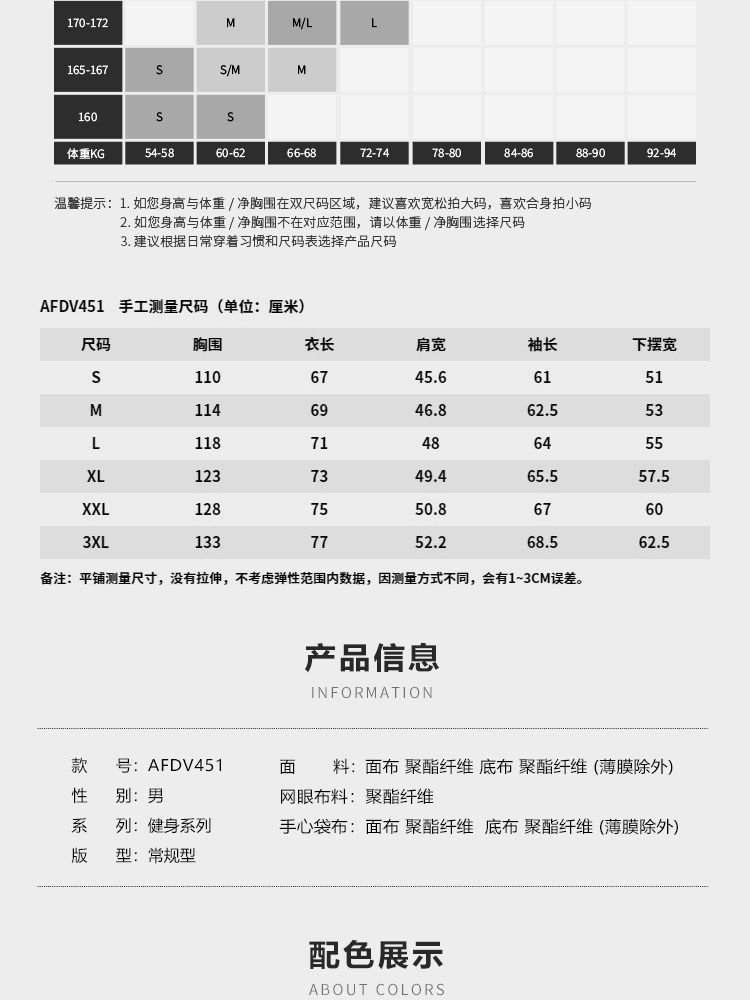 | 170-172 |  | M | M/L | L |  |  |  |  |
|---|---|---|---|---|---|---|---|---|
| 165-167 | S | S/M | M |  |  |  |  |  |
| 160 | S | S |  |  |  |  |  |  |
| 体重KG | 54-58 | 60-62 | 66-68 | 72-74 | 78-80 | 84-86 | 88-90 | 92-94 |

温馨提示：1. 如您身高与体重 / 净胸围在双尺码区域，建议喜欢宽松拍大码，喜欢合身拍小码
2. 如您身高与体重 / 净胸围不在对应范围，请以体重 / 净胸围选择尺码
3. 建议根据日常穿着习惯和尺码表选择产品尺码

AFDV451 手工测量尺码（单位：厘米）

| 尺码 | 胸围 | 衣长 | 肩宽 | 袖长 | 下摆宽 |
|---|---|---|---|---|---|
| S | 110 | 67 | 45.6 | 61 | 51 |
| M | 114 | 69 | 46.8 | 62.5 | 53 |
| L | 118 | 71 | 48 | 64 | 55 |
| XL | 123 | 73 | 49.4 | 65.5 | 57.5 |
| XXL | 128 | 75 | 50.8 | 67 | 60 |
| 3XL | 133 | 77 | 52.2 | 68.5 | 62.5 |

备注：平铺测量尺寸，没有拉伸，不考虑弹性范围内数据，因测量方式不同，会有1~3CM误差。

产品信息
INFORMATION

款 号：AFDV451
性 别：男
系 列：健身系列
版 型：常规型

面 料：面布 聚酯纤维 底布 聚酯纤维 (薄膜除外)
网眼布料：聚酯纤维
手心袋布：面布 聚酯纤维 底布 聚酯纤维 (薄膜除外)

配色展示
ABOUT COLORS